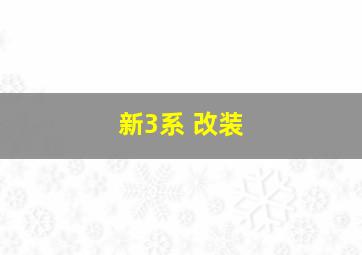 新3系 改装